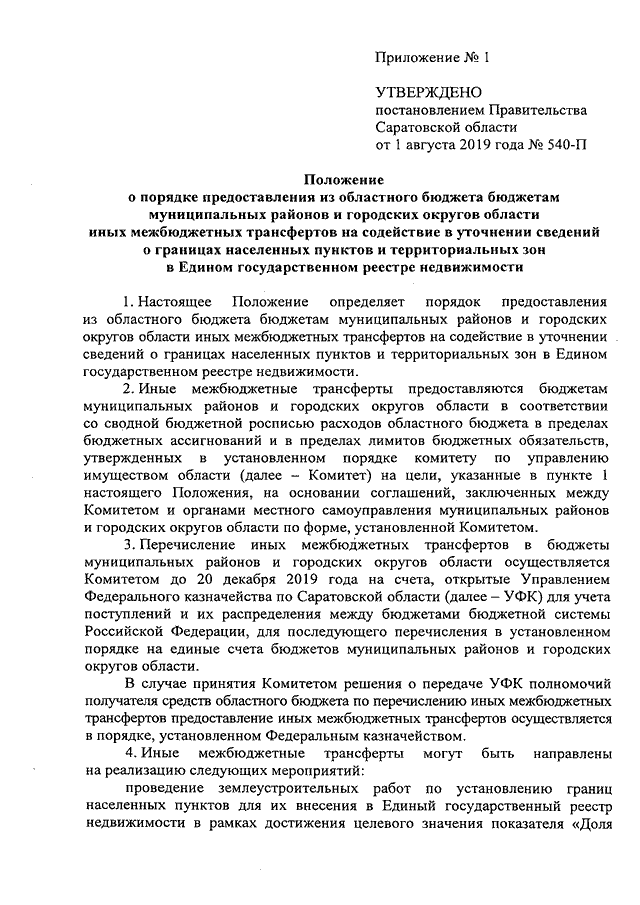 Приложение № 1

УТВЕРЖДЕНО
постановлением Правительства Саратовской области
от 1 августа 2019 года № 540-П

Положение
о порядке предоставления из областного бюджета бюджетам муниципальных районов и городских округов области иных межбюджетных трансфертов на содействие в уточнении сведений о границах населенных пунктов и территориальных зон в Едином государственном реестре недвижимости

1. Настоящее Положение определяет порядок предоставления из областного бюджета бюджетам муниципальных районов и городских округов области иных межбюджетных трансфертов на содействие в уточнении сведений о границах населенных пунктов и территориальных зон в Едином государственном реестре недвижимости.

2. Иные межбюджетные трансферты предоставляются бюджетам муниципальных районов и городских округов области в соответствии со сводной бюджетной росписью расходов областного бюджета в пределах бюджетных ассигнований и в пределах лимитов бюджетных обязательств, утвержденных в установленном порядке комитету по управлению имуществом области (далее – Комитет) на цели, указанные в пункте 1 настоящего Положения, на основании соглашений, заключенных между Комитетом и органами местного самоуправления муниципальных районов и городских округов области по форме, установленной Комитетом.

3. Перечисление иных межбюджетных трансфертов в бюджеты муниципальных районов и городских округов области осуществляется Комитетом до 20 декабря 2019 года на счета, открытые Управлением Федерального казначейства по Саратовской области (далее – УФК) для учета поступлений и их распределения между бюджетами бюджетной системы Российской Федерации, для последующего перечисления в установленном порядке на единые счета бюджетов муниципальных районов и городских округов области.

В случае принятия Комитетом решения о передаче УФК полномочий получателя средств областного бюджета по перечислению иных межбюджетных трансфертов предоставление иных межбюджетных трансфертов осуществляется в порядке, установленном Федеральным казначейством.

4. Иные межбюджетные трансферты могут быть направлены на реализацию следующих мероприятий:

проведение землеустроительных работ по установлению границ населенных пунктов для их внесения в Единый государственный реестр недвижимости в рамках достижения целевого значения показателя «Доля